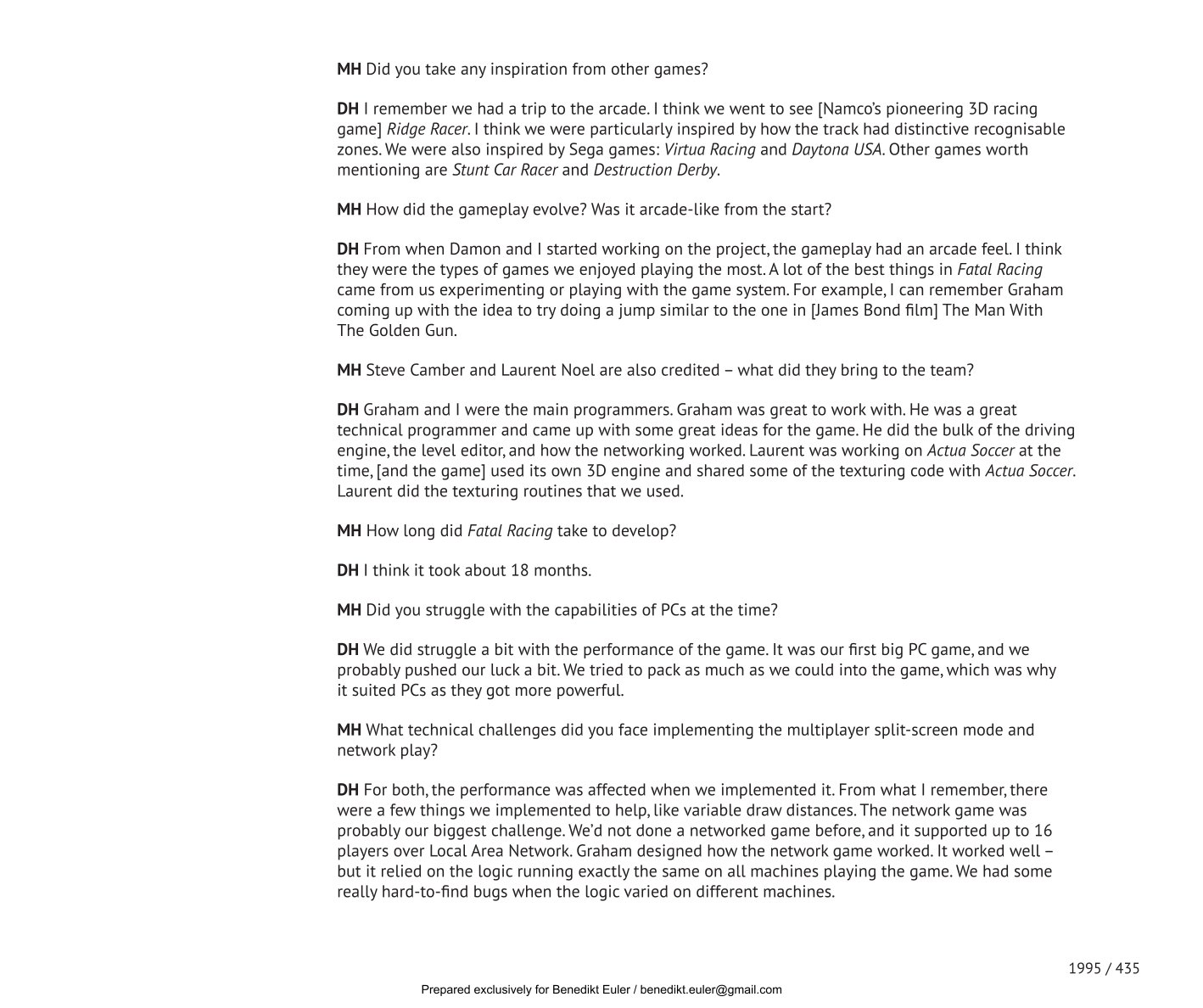 MH Did you take any inspiration from other games?

DH I remember we had a trip to the arcade. I think we went to see [Namco's pioneering 3D racing game] Ridge Racer. I think we were particularly inspired by how the track had distinctive recognisable zones. We were also inspired by Sega games: Virtua Racing and Daytona USA. Other games worth mentioning are Stunt Car Racer and Destruction Derby.

MH How did the gameplay evolve? Was it arcade-like from the start?

DH From when Damon and I started working on the project, the gameplay had an arcade feel. I think they were the types of games we enjoyed playing the most. A lot of the best things in Fatal Racing came from us experimenting or playing with the game system. For example, I can remember Graham coming up with the idea to try doing a jump similar to the one in [James Bond film] The Man With The Golden Gun.

MH Steve Camber and Laurent Noel are also credited – what did they bring to the team?

DH Graham and I were the main programmers. Graham was great to work with. He was a great technical programmer and came up with some great ideas for the game. He did the bulk of the driving engine, the level editor, and how the networking worked. Laurent was working on Actua Soccer at the time, [and the game] used its own 3D engine and shared some of the texturing code with Actua Soccer. Laurent did the texturing routines that we used.

MH How long did Fatal Racing take to develop?

DH I think it took about 18 months.

MH Did you struggle with the capabilities of PCs at the time?

DH We did struggle a bit with the performance of the game. It was our first big PC game, and we probably pushed our luck a bit. We tried to pack as much as we could into the game, which was why it suited PCs as they got more powerful.

MH What technical challenges did you face implementing the multiplayer split-screen mode and network play?

DH For both, the performance was affected when we implemented it. From what I remember, there were a few things we implemented to help, like variable draw distances. The network game was probably our biggest challenge. We'd not done a networked game before, and it supported up to 16 players over Local Area Network. Graham designed how the network game worked. It worked well – but it relied on the logic running exactly the same on all machines playing the game. We had some really hard-to-find bugs when the logic varied on different machines.

1995 / 435

Prepared exclusively for Benedikt Euler / benedikt.euler@gmail.com